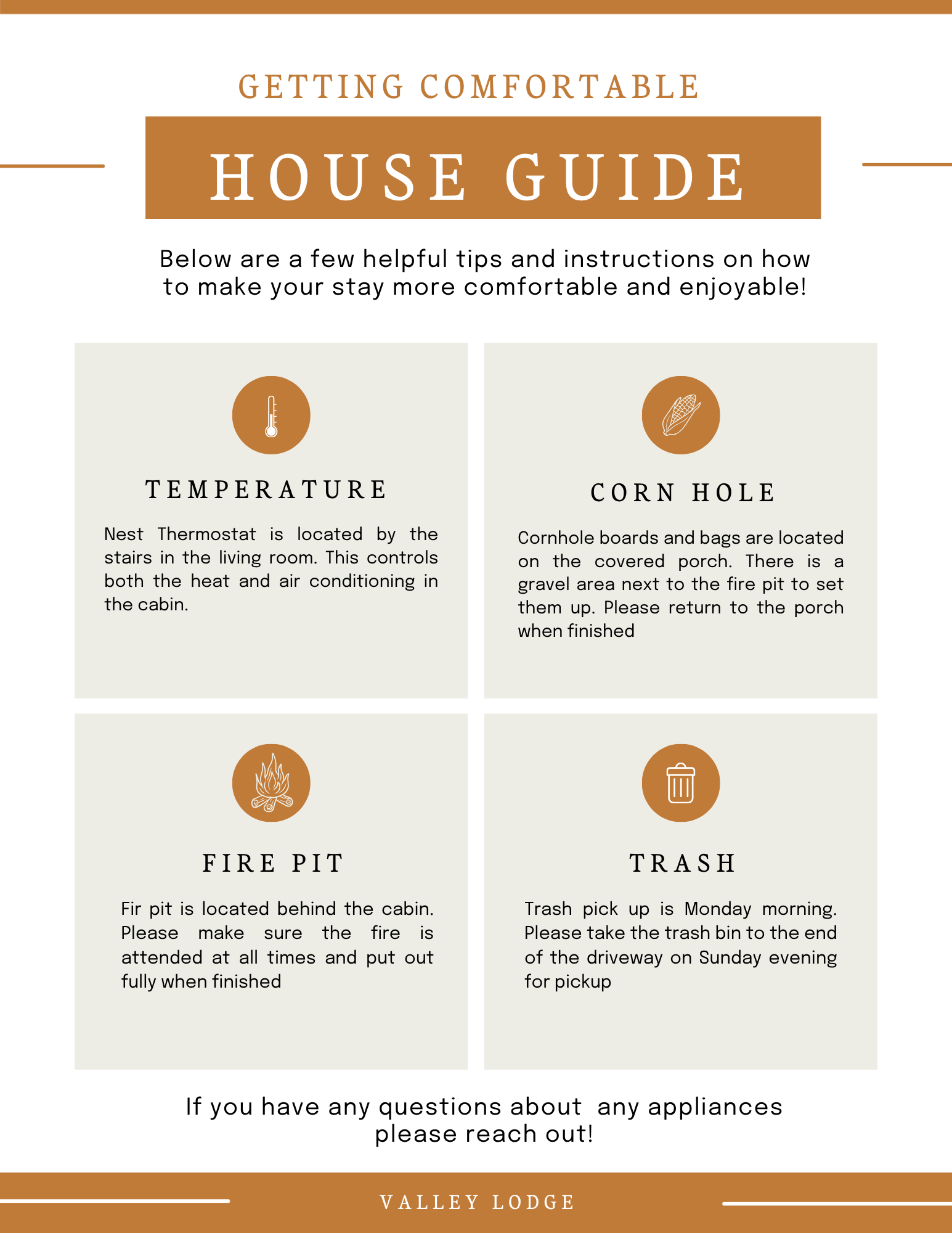 GETTING COMFORTABLE

HOUSE GUIDE

Below are a few helpful tips and instructions on how to make your stay more comfortable and enjoyable!

TEMPERATURE

Nest Thermostat is located by the stairs in the living room. This controls both the heat and air conditioning in the cabin.

CORN HOLE

Cornhole boards and bags are located on the covered porch. There is a gravel area next to the fire pit to set them up. Please return to the porch when finished

FIRE PIT

Fir pit is located behind the cabin. Please make sure the fire is attended at all times and put out fully when finished

TRASH

Trash pick up is Monday morning. Please take the trash bin to the end of the driveway on Sunday evening for pickup

If you have any questions about any appliances please reach out!

VALLEY LODGE